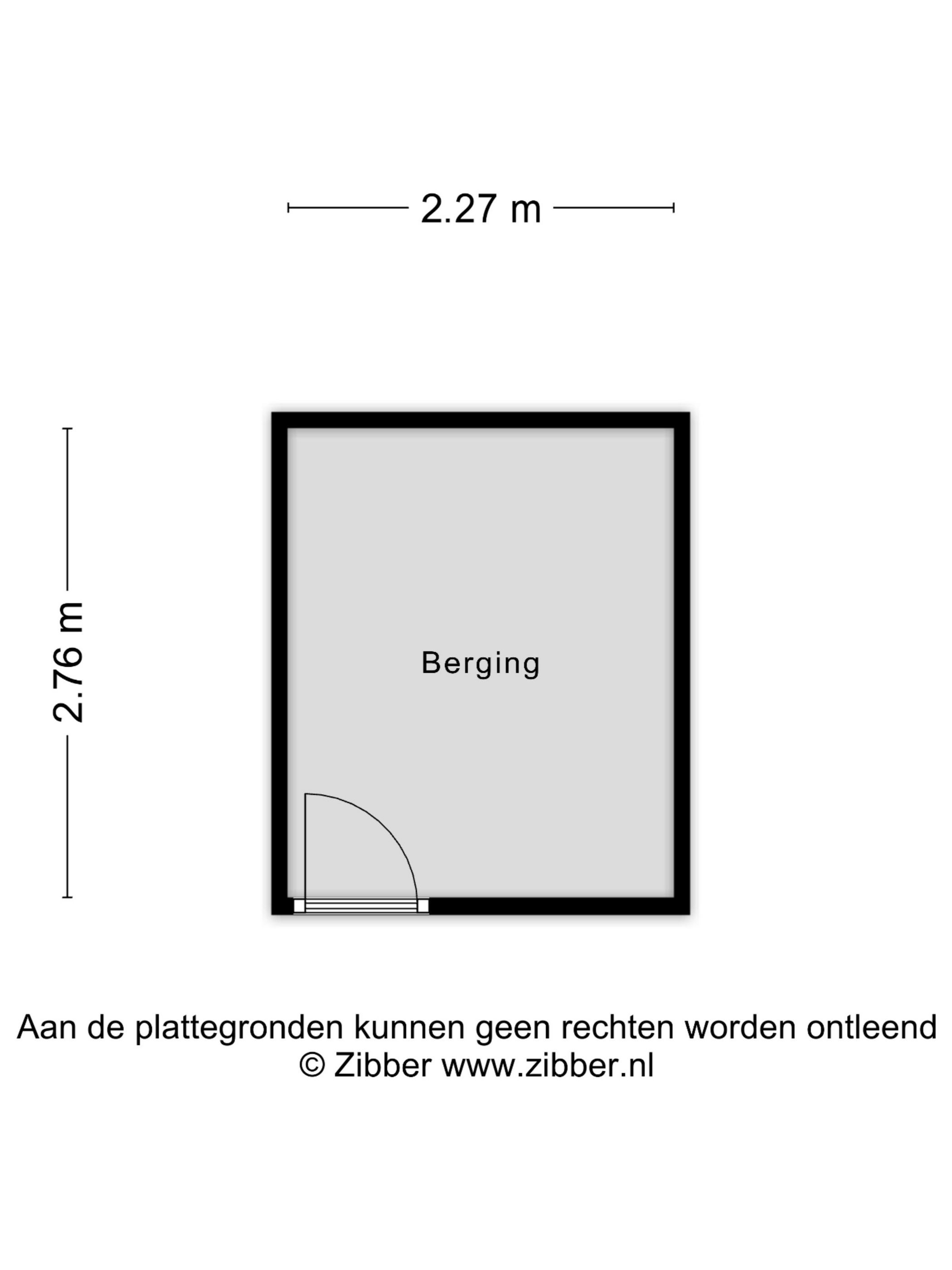 2.27 m

2.76 m

Berging

Aan de plattegronden kunnen geen rechten worden ontleend
© Zibber www.zibber.nl